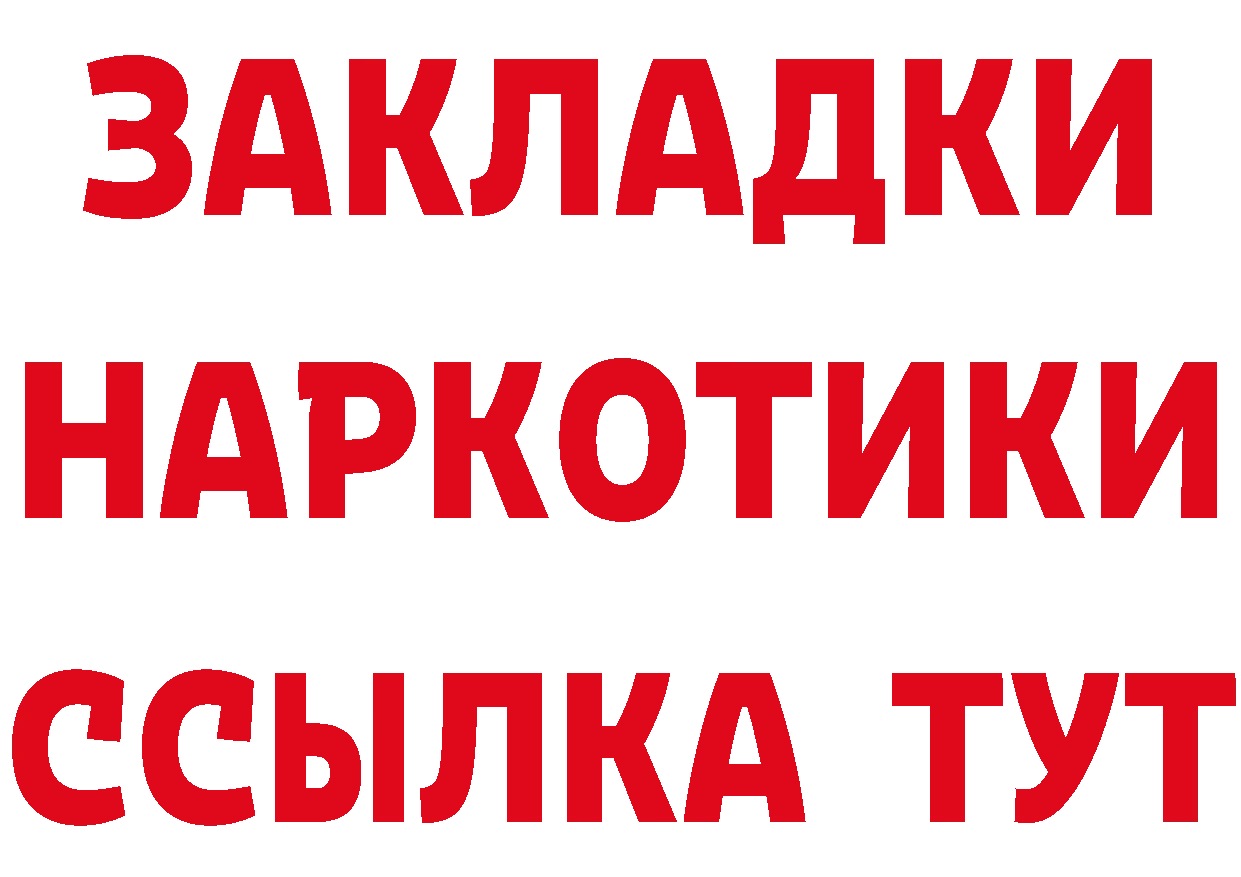 ЗАКЛАДКИ НАРКОТИКИ ССЫЛКА ТУТ